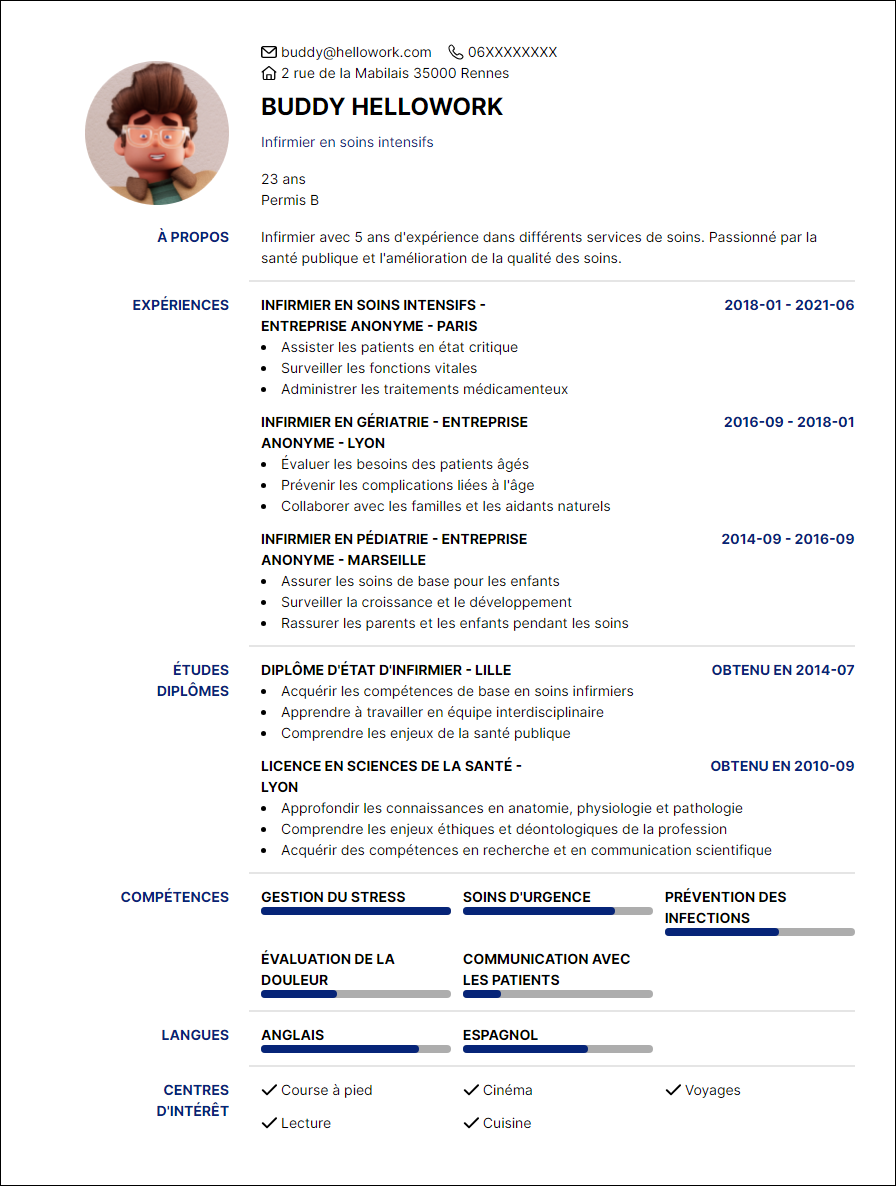 buddy@hellowork.com 06XXXXXXXX
2 rue de la Mabilais 35000 Rennes

BUDDY HELLOWORK

Infirmier en soins intensifs

23 ans
Permis B

À PROPOS

Infirmier avec 5 ans d'expérience dans différents services de soins. Passionné par la santé publique et l'amélioration de la qualité des soins.

EXPÉRIENCES

INFIRMIER EN SOINS INTENSIFS - ENTREPRISE ANONYME - PARIS
2018-01 - 2021-06
- Assister les patients en état critique
- Surveiller les fonctions vitales
- Administrer les traitements médicamenteux

INFIRMIER EN GÉRIATRIE - ENTREPRISE ANONYME - LYON
2016-09 - 2018-01
- Évaluer les besoins des patients âgés
- Prévenir les complications liées à l'âge
- Collaborer avec les familles et les aidants naturels

INFIRMIER EN PÉDIATRIE - ENTREPRISE ANONYME - MARSEILLE
2014-09 - 2016-09
- Assurer les soins de base pour les enfants
- Surveiller la croissance et le développement
- Rassurer les parents et les enfants pendant les soins

ÉTUDES DIPLÔMES

DIPLÔME D'ÉTAT D'INFIRMIER - LILLE
OBTENU EN 2014-07
- Acquérir les compétences de base en soins infirmiers
- Apprendre à travailler en équipe interdisciplinaire
- Comprendre les enjeux de la santé publique

LICENCE EN SCIENCES DE LA SANTÉ - LYON
OBTENU EN 2010-09
- Approfondir les connaissances en anatomie, physiologie et pathologie
- Comprendre les enjeux éthiques et déontologiques de la profession
- Acquérir des compétences en recherche et en communication scientifique

COMPÉTENCES

GESTION DU STRESS
SOINS D'URGENCE
PRÉVENTION DES INFECTIONS
ÉVALUATION DE LA DOULEUR
COMMUNICATION AVEC LES PATIENTS

LANGUES

ANGLAIS
ESPAGNOL

CENTRES D'INTÉRÊT

Course à pied
Cinéma
Voyages
Lecture
Cuisine